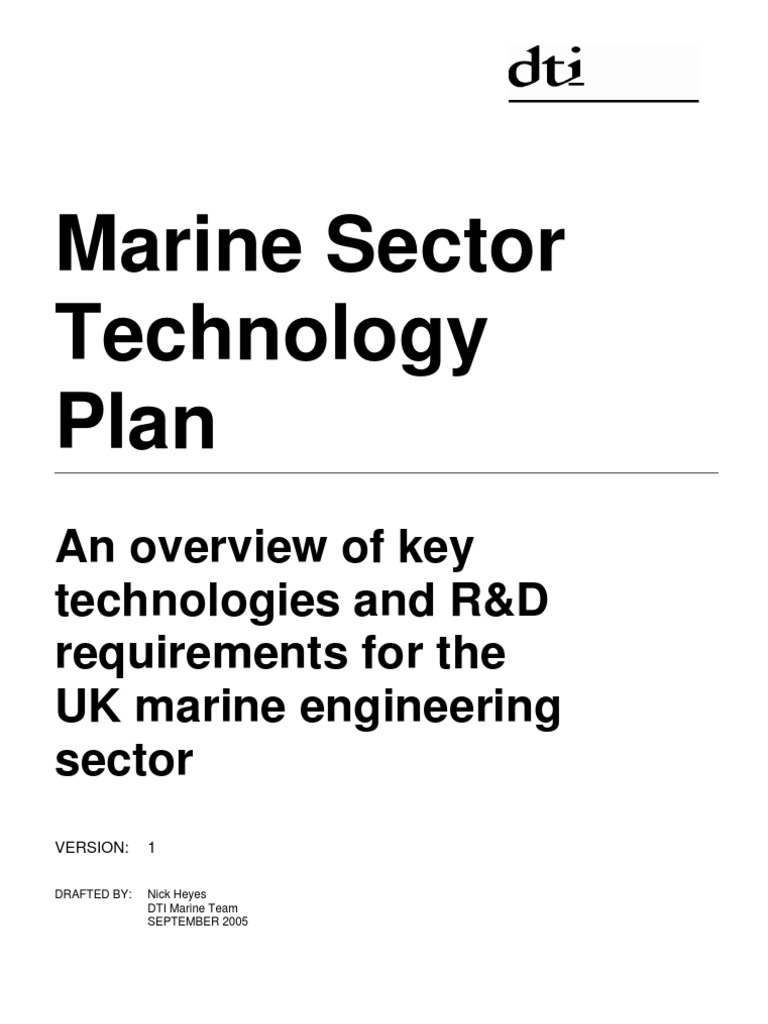 dti

Marine Sector Technology Plan

An overview of key technologies and R&D requirements for the UK marine engineering sector

VERSION: 1

DRAFTED BY: Nick Heyes
DTI Marine Team
SEPTEMBER 2005